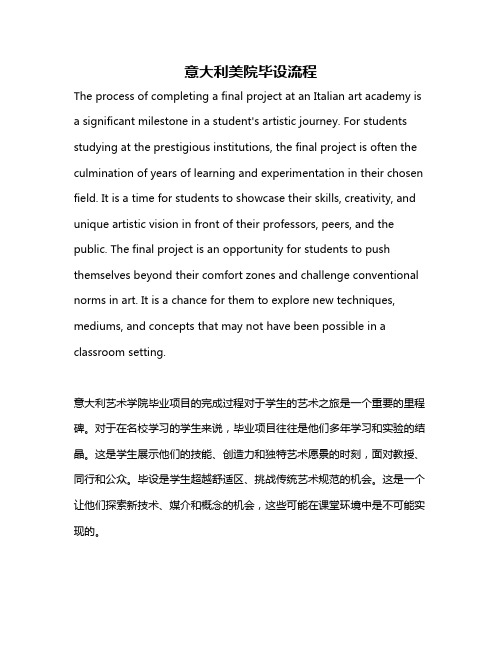 意大利美院毕设流程

The process of completing a final project at an Italian art academy is a significant milestone in a student's artistic journey. For students studying at the prestigious institutions, the final project is often the culmination of years of learning and experimentation in their chosen field. It is a time for students to showcase their skills, creativity, and unique artistic vision in front of their professors, peers, and the public. The final project is an opportunity for students to push themselves beyond their comfort zones and challenge conventional norms in art. It is a chance for them to explore new techniques, mediums, and concepts that may not have been possible in a classroom setting.

意大利艺术学院毕业项目的完成过程对于学生的艺术之旅是一个重要的里程碑。对于在名校学习的学生来说，毕业项目往往是他们多年学习和实验的结晶。这是学生展示他们的技能、创造力和独特艺术愿景的时刻，面对教授、同行和公众。毕设是学生超越舒适区、挑战传统艺术规范的机会。这是一个让他们探索新技术、媒介和概念的机会，这些可能在课堂环境中是不可能实现的。